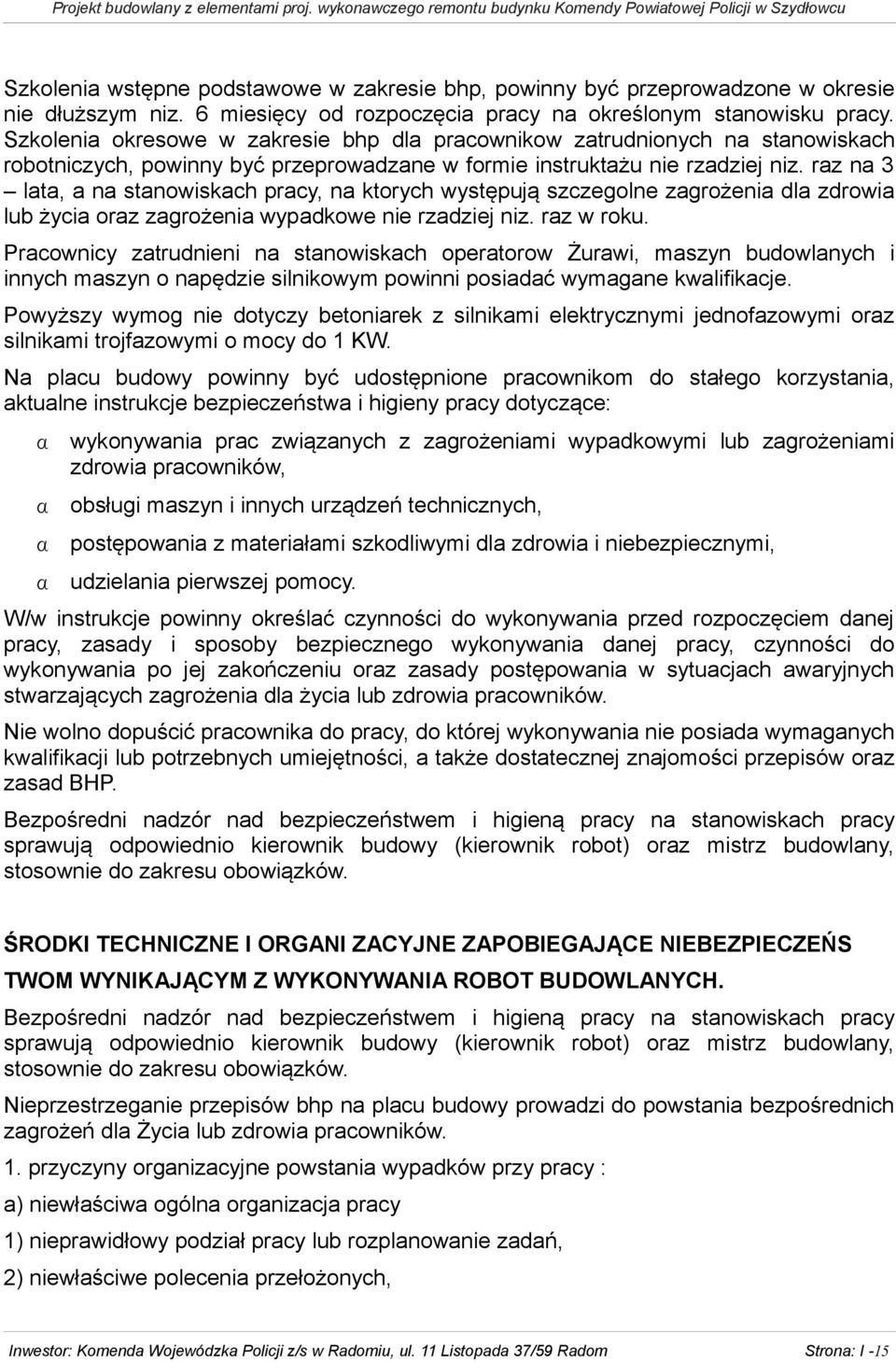 Projekt budowlany z elementami proj. wykonawczego remontu budynku Komendy Powiatowej Policji w Szydłowcu

Szkolenia wstępne podstawowe w zakresie bhp, powinny być przeprowadzone w okresie nie dłuższym niz. 6 miesięcy od rozpoczęcia pracy na określonym stanowisku pracy. Szkolenia okresowe w zakresie bhp dla pracownikow zatrudnionych na stanowiskach robotniczych, powinny być przeprowadzane w formie instruktażu nie rzadziej niz. raz na 3 – lata, a na stanowiskach pracy, na ktorych występują szczegolne zagrożenia dla zdrowia lub życia oraz zagrożenia wypadkowe nie rzadziej niz. raz w roku.

Pracownicy zatrudnieni na stanowiskach operatorow Żurawi, maszyn budowlanych i innych maszyn o napędzie silnikowym powinni posiadać wymagane kwalifikacje.

Powyższy wymog nie dotyczy betoniarek z silnikami elektrycznymi jednofazowymi oraz silnikami trojfazowymi o mocy do 1 KW.

Na placu budowy powinny być udostępnione pracownikom do stałego korzystania, aktualne instrukcje bezpieczeństwa i higieny pracy dotyczące:

α wykonywania prac związanych z zagrożeniami wypadkowymi lub zagrożeniami zdrowia pracowników,

α obsługi maszyn i innych urządzeń technicznych,

α postępowania z materiałami szkodliwymi dla zdrowia i niebezpiecznymi,

α udzielania pierwszej pomocy.

W/w instrukcje powinny określać czynności do wykonywania przed rozpoczęciem danej pracy, zasady i sposoby bezpiecznego wykonywania danej pracy, czynności do wykonywania po jej zakończeniu oraz zasady postępowania w sytuacjach awaryjnych stwarzających zagrożenia dla życia lub zdrowia pracowników.

Nie wolno dopuścić pracownika do pracy, do której wykonywania nie posiada wymaganych kwalifikacji lub potrzebnych umiejętności, a także dostatecznej znajomości przepisów oraz zasad BHP.

Bezpośredni nadzór nad bezpieczeństwem i higieną pracy na stanowiskach pracy sprawują odpowiednio kierownik budowy (kierownik robot) oraz mistrz budowlany, stosownie do zakresu obowiązków.

ŚRODKI TECHNICZNE I ORGANI ZACYJNE ZAPOBIEGAJĄCE NIEBEZPIECZEŃS TWOM WYNIKAJĄCYM Z WYKONYWANIA ROBOT BUDOWLANYCH.

Bezpośredni nadzór nad bezpieczeństwem i higieną pracy na stanowiskach pracy sprawują odpowiednio kierownik budowy (kierownik robot) oraz mistrz budowlany, stosownie do zakresu obowiązków.

Nieprzestrzeganie przepisów bhp na placu budowy prowadzi do powstania bezpośrednich zagrożeń dla Życia lub zdrowia pracowników.

1. przyczyny organizacyjne powstania wypadków przy pracy :

a) niewłaściwa ogólna organizacja pracy

1) nieprawidłowy podział pracy lub rozplanowanie zadań,

2) niewłaściwe polecenia przełożonych,

Inwestor: Komenda Wojewódzka Policji z/s w Radomiu, ul. 11 Listopada 37/59 Radom Strona: I -15